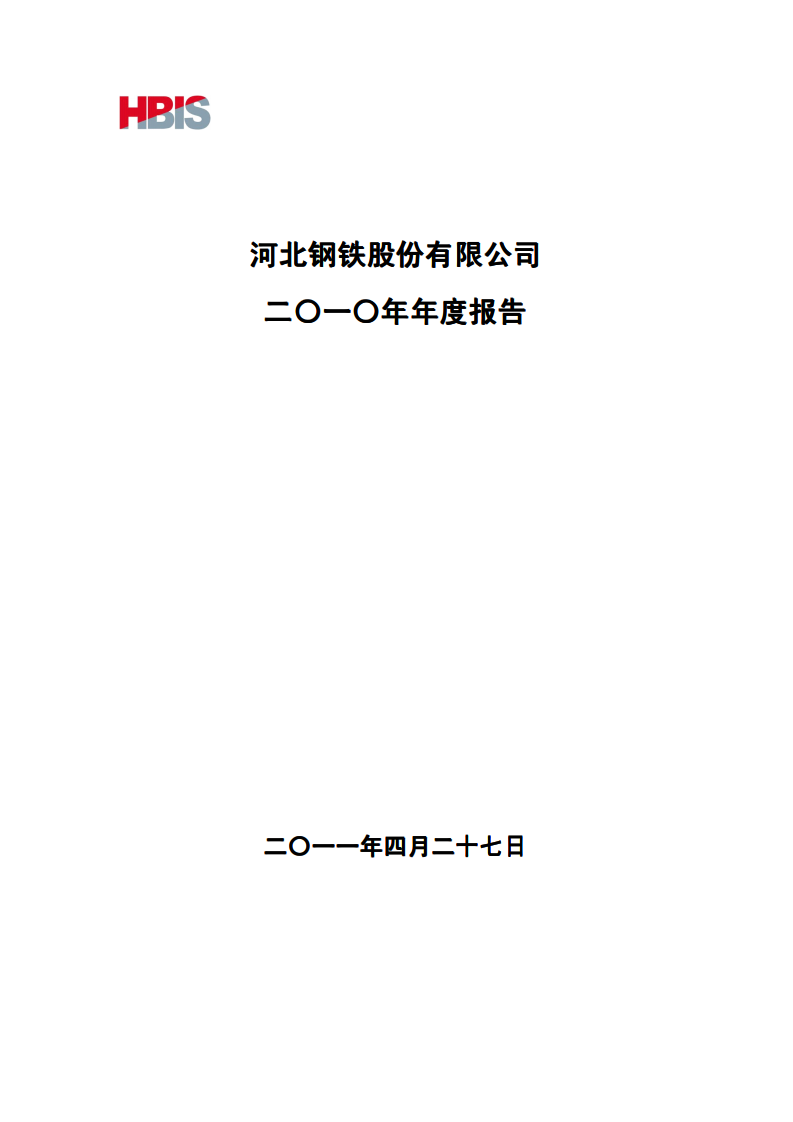 HBIS

河北钢铁股份有限公司

二〇一〇年年度报告

二〇一一年四月二十七日